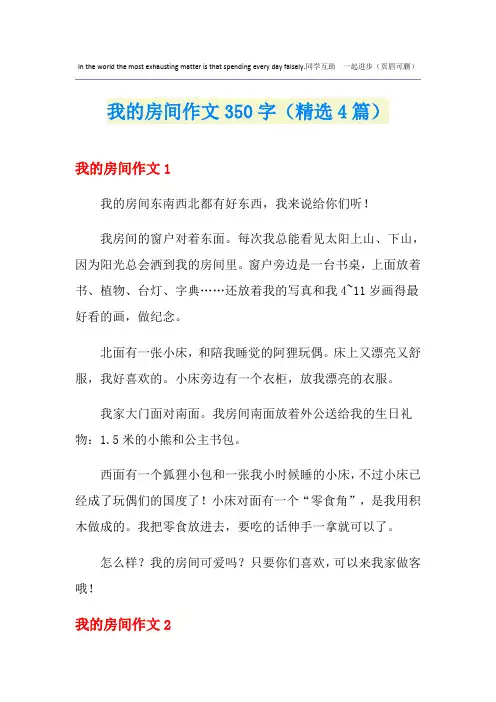 In the world the most exhausting matter is that spending every day falsely.同学互助 一起进步（页眉可删）

我的房间作文350字（精选4篇）

我的房间作文1

我的房间东南西北都有好东西，我来说给你们听！

我房间的窗户对着东面。每次我总能看见太阳上山、下山，因为阳光总会洒到我的房间里。窗户旁边是一台书桌，上面放着书、植物、台灯、字典……还放着我的写真和我4~11岁画得最好看的画，做纪念。

北面有一张小床，和陪我睡觉的阿狸玩偶。床上又漂亮又舒服，我好喜欢的。小床旁边有一个衣柜，放我漂亮的衣服。

我家大门面对南面。我房间南面放着外公送给我的生日礼物：1.5米的小熊和公主书包。

西面有一个狐狸小包和一张我小时候睡的小床，不过小床已经成了玩偶们的国度了！小床对面有一个“零食角”，是我用积木做成的。我把零食放进去，要吃的话伸手一拿就可以了。

怎么样？我的房间可爱吗？只要你们喜欢，可以来我家做客哦！

我的房间作文2